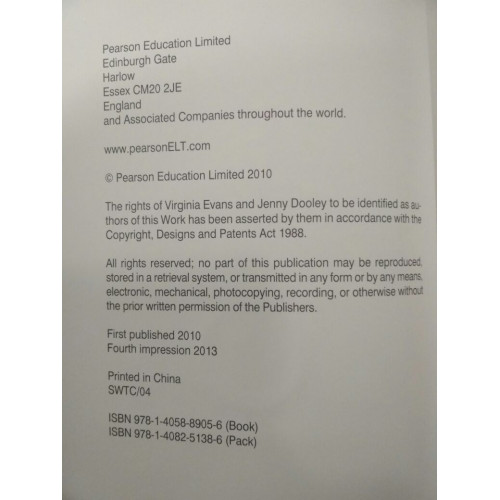 Pearson Education Limited
Edinburgh Gate
Harlow
Essex CM20 2JE
England
and Associated Companies throughout the world.

www.pearsonELT.com

© Pearson Education Limited 2010

The rights of Virginia Evans and Jenny Dooley to be identified as authors of this Work has been asserted by them in accordance with the Copyright, Designs and Patents Act 1988.

All rights reserved; no part of this publication may be reproduced, stored in a retrieval system, or transmitted in any form or by any means, electronic, mechanical, photocopying, recording, or otherwise without the prior written permission of the Publishers.

First published 2010
Fourth impression 2013

Printed in China
SWTC/04

ISBN 978-1-4058-8905-6 (Book)
ISBN 978-1-4082-5138-6 (Pack)